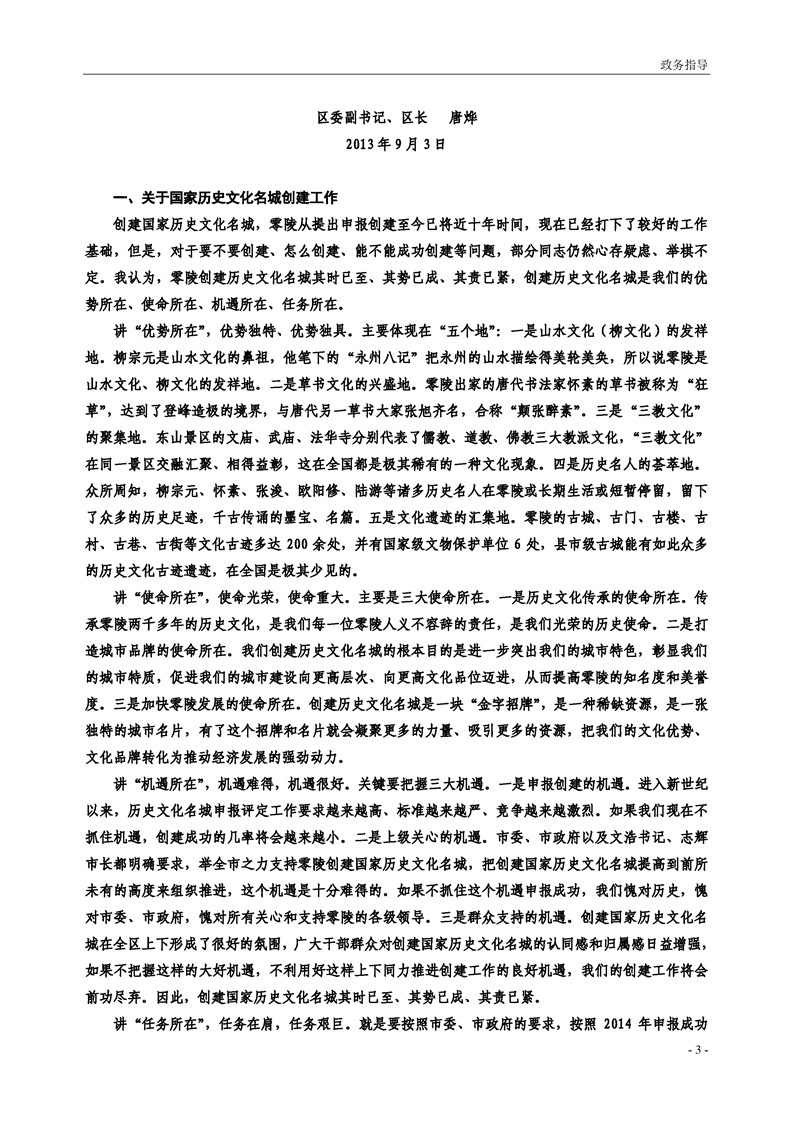 政务指导

区委副书记、区长　唐烨

2013 年 9 月 3 日

一、关于国家历史文化名城创建工作

创建国家历史文化名城，零陵从提出申报创建至今已将近十年时间，现在已经打下了较好的工作基础，但是，对于要不要创建、怎么创建、能不能成功创建等问题，部分同志仍然心存疑虑、举棋不定。我认为，零陵创建历史文化名城其时已至、其势已成、其责已紧，创建历史文化名城是我们的优势所在、使命所在、机遇所在、任务所在。

讲“优势所在”，优势独特、优势独具。主要体现在“五个地”：一是山水文化（柳文化）的发祥地。柳宗元是山水文化的鼻祖，他笔下的“永州八记”把永州的山水描绘得美轮美奂，所以说零陵是山水文化、柳文化的发祥地。二是草书文化的兴盛地。零陵出家的唐代书法家怀素的草书被称为“狂草”，达到了登峰造极的境界，与唐代另一草书大家张旭齐名，合称“颠张醉素”。三是“三教文化”的聚集地。东山景区的文庙、武庙、法华寺分别代表了儒教、道教、佛教三大教派文化，“三教文化”在同一景区交融汇聚、相得益彰，这在全国都是极其稀有的一种文化现象。四是历史名人的荟萃地。众所周知，柳宗元、怀素、张浚、欧阳修、陆游等诸多历史名人在零陵或长期生活或短暂停留，留下了众多的历史足迹，千古传诵的墨宝、名篇。五是文化遗迹的汇集地。零陵的古城、古门、古楼、古村、古巷、古街等文化古迹多达 200 余处，并有国家级文物保护单位 6 处，县市级古城能有如此众多的历史文化古迹遗迹，在全国是极其少见的。

讲“使命所在”，使命光荣，使命重大。主要是三大使命所在。一是历史文化传承的使命所在。传承零陵两千多年的历史文化，是我们每一位零陵人义不容辞的责任，是我们光荣的历史使命。二是打造城市品牌的使命所在。我们创建历史文化名城的根本目的是进一步突出我们的城市特色，彰显我们的城市特质，促进我们的城市建设向更高层次、向更高文化品位迈进，从而提高零陵的知名度和美誉度。三是加快零陵发展的使命所在。创建历史文化名城是一块“金字招牌”，是一种稀缺资源，是一张独特的城市名片，有了这个招牌和名片就会凝聚更多的力量、吸引更多的资源，把我们的文化优势、文化品牌转化为推动经济发展的强劲动力。

讲“机遇所在”，机遇难得，机遇很好。关键要把握三大机遇。一是申报创建的机遇。进入新世纪以来，历史文化名城申报评定工作要求越来越高、标准越来越严、竞争越来越激烈。如果我们现在不抓住机遇，创建成功的几率将会越来越小。二是上级关心的机遇。市委、市政府以及文浩书记、志辉市长都明确要求，举全市之力支持零陵创建国家历史文化名城，把创建国家历史文化名城提高到前所未有的高度来组织推进，这个机遇是十分难得的。如果不抓住这个机遇申报成功，我们愧对历史，愧对市委、市政府，愧对所有关心和支持零陵的各级领导。三是群众支持的机遇。创建国家历史文化名城在全区上下形成了很好的氛围，广大干部群众对创建国家历史文化名城的认同感和归属感日益增强，如果不把握这样的大好机遇，不利用好这样上下同力推进创建工作的良好机遇，我们的创建工作将会前功尽弃。因此，创建国家历史文化名城其时已至、其势已成、其责已紧。

讲“任务所在”，任务在肩，任务艰巨。就是要按照市委、市政府的要求，按照 2014 年申报成功

- 3 -